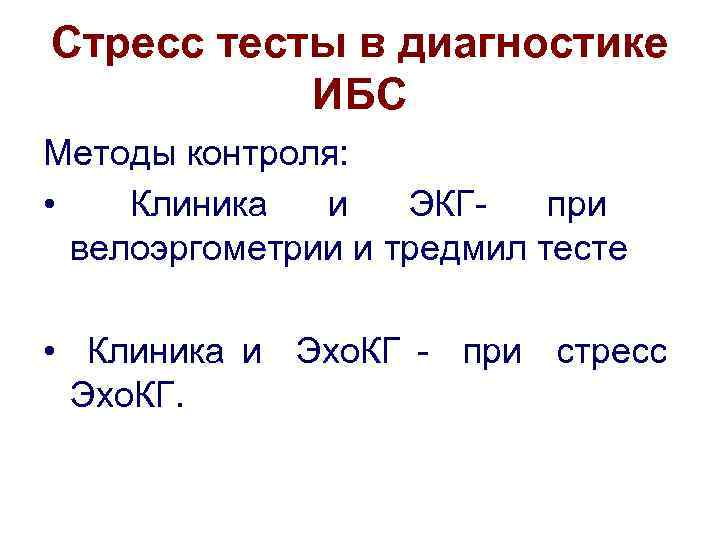 Стресс тесты в диагностике ИБС

Методы контроля:

• Клиника и ЭКГ- при велоэргометрии и тредмил тесте

• Клиника и ЭхоКГ - при стресс ЭхоКГ.